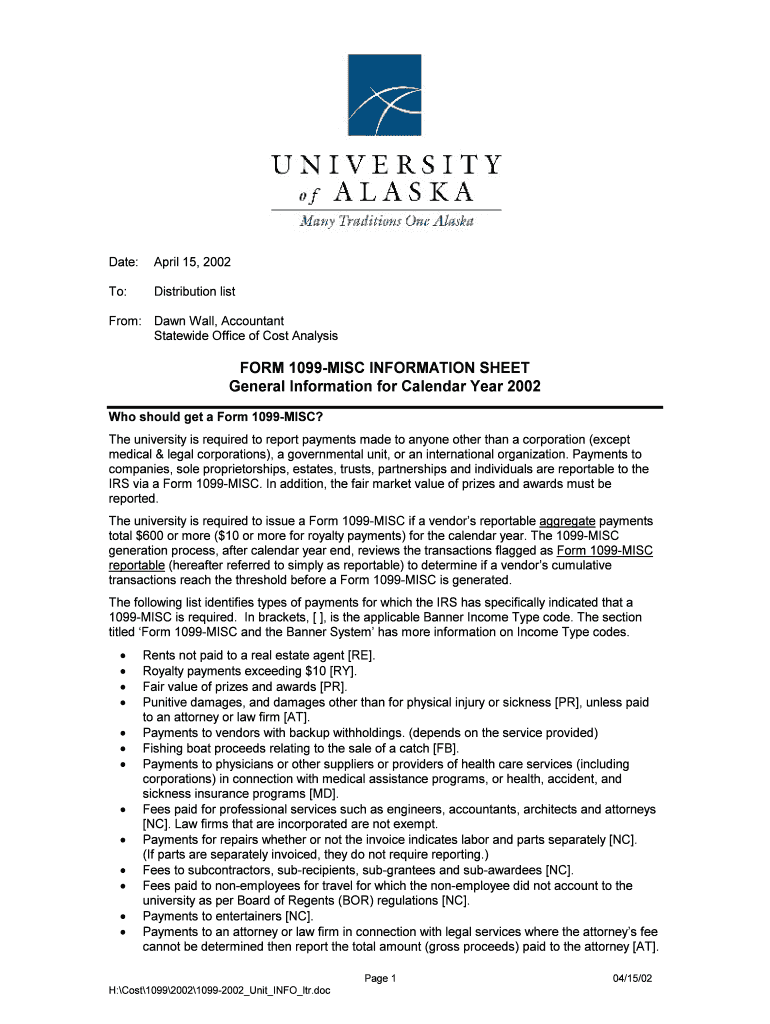 UNIVERSITY
of ALASKA
Many Traditions One Alaska

Date: April 15, 2002

To: Distribution list

From: Dawn Wall, Accountant
Statewide Office of Cost Analysis

FORM 1099-MISC INFORMATION SHEET
General Information for Calendar Year 2002

Who should get a Form 1099-MISC?

The university is required to report payments made to anyone other than a corporation (except medical & legal corporations), a governmental unit, or an international organization. Payments to companies, sole proprietorships, estates, trusts, partnerships and individuals are reportable to the IRS via a Form 1099-MISC. In addition, the fair market value of prizes and awards must be reported.

The university is required to issue a Form 1099-MISC if a vendor's reportable aggregate payments total $600 or more ($10 or more for royalty payments) for the calendar year. The 1099-MISC generation process, after calendar year end, reviews the transactions flagged as Form 1099-MISC reportable (hereafter referred to simply as reportable) to determine if a vendor's cumulative transactions reach the threshold before a Form 1099-MISC is generated.

The following list identifies types of payments for which the IRS has specifically indicated that a 1099-MISC is required. In brackets, [ ], is the applicable Banner Income Type code. The section titled 'Form 1099-MISC and the Banner System' has more information on Income Type codes.

• Rents not paid to a real estate agent [RE].
• Royalty payments exceeding $10 [RY].
• Fair value of prizes and awards [PR].
• Punitive damages, and damages other than for physical injury or sickness [PR], unless paid to an attorney or law firm [AT].
• Payments to vendors with backup withholdings. (depends on the service provided)
• Fishing boat proceeds relating to the sale of a catch [FB].
• Payments to physicians or other suppliers or providers of health care services (including corporations) in connection with medical assistance programs, or health, accident, and sickness insurance programs [MD].
• Fees paid for professional services such as engineers, accountants, architects and attorneys [NC]. Law firms that are incorporated are not exempt.
• Payments for repairs whether or not the invoice indicates labor and parts separately [NC]. (If parts are separately invoiced, they do not require reporting.)
• Fees to subcontractors, sub-recipients, sub-grantees and sub-awardees [NC].
• Fees paid to non-employees for travel for which the non-employee did not account to the university as per Board of Regents (BOR) regulations [NC].
• Payments to entertainers [NC].
• Payments to an attorney or law firm in connection with legal services where the attorney's fee cannot be determined then report the total amount (gross proceeds) paid to the attorney [AT].

Page 1 04/15/02

H:\Cost\1099\2002\1099-2002_Unit_INFO_ltr.doc